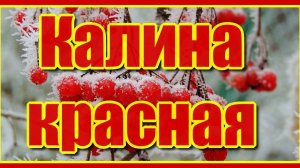 Калина красная